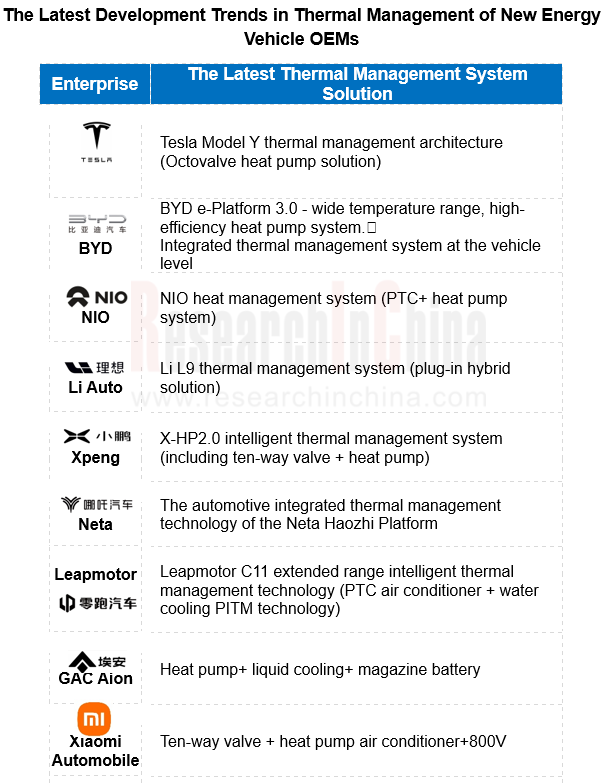 The Latest Development Trends in Thermal Management of New Energy Vehicle OEMs

| Enterprise | The Latest Thermal Management System Solution |
|---|---|
| TESLA | Tesla Model Y thermal management architecture (Octovalve heat pump solution) |
| BYD 比亚迪汽车 BYD | BYD e-Platform 3.0 - wide temperature range, high-efficiency heat pump system. Integrated thermal management system at the vehicle level |
| NIO NIO | NIO heat management system (PTC+ heat pump system) |
| 理想 Li Auto | Li L9 thermal management system (plug-in hybrid solution) |
| 小鹏 Xpeng | X-HP2.0 intelligent thermal management system (including ten-way valve + heat pump) |
| 哪吒汽车 Neta | The automotive integrated thermal management technology of the Neta Haozhi Platform |
| Leapmotor 零跑汽车 | Leapmotor C11 extended range intelligent thermal management technology (PTC air conditioner + water cooling PITM technology) |
| 埃安 GAC Aion | Heat pump+ liquid cooling+ magazine battery |
| mi Xiaomi Automobile | Ten-way valve + heat pump air conditioner+800V |

ResearchInChina
www.researchinchina.com